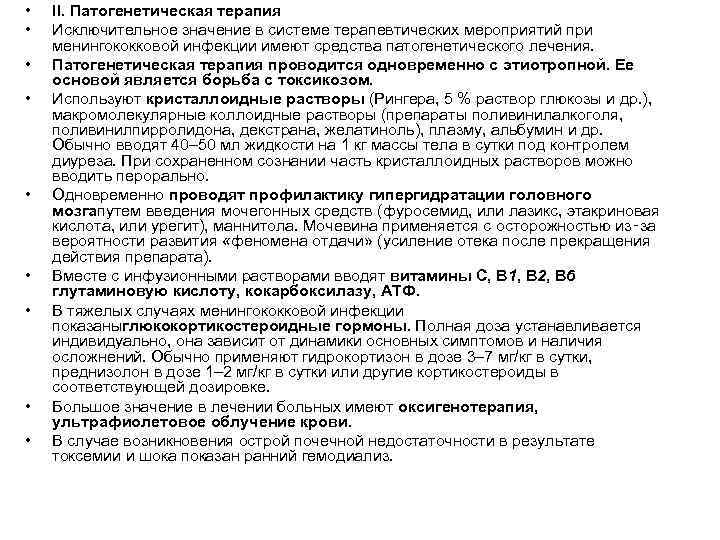 • II. Патогенетическая терапия
• Исключительное значение в системе терапевтических мероприятий при менингококковой инфекции имеют средства патогенетического лечения.
• Патогенетическая терапия проводится одновременно с этиотропной. Ее основой является борьба с токсикозом.
• Используют кристаллоидные растворы (Рингера, 5 % раствор глюкозы и др.), макромолекулярные коллоидные растворы (препараты поливинилалкоголя, поливинилпирролидона, декстрана, желатиноль), плазму, альбумин и др. Обычно вводят 40–50 мл жидкости на 1 кг массы тела в сутки под контролем диуреза. При сохраненном сознании часть кристаллоидных растворов можно вводить перорально.
• Одновременно проводят профилактику гипергидратации головного мозгапутем введения мочегонных средств (фуросемид, или лазикс, этакриновая кислота, или урегит), маннитола. Мочевина применяется с осторожностью из-за вероятности развития «феномена отдачи» (усиление отека после прекращения действия препарата).
• Вместе с инфузионными растворами вводят витамины С, В1, В2, В6 глутаминовую кислоту, кокарбоксилазу, АТФ.
• В тяжелых случаях менингококковой инфекции показаныглюкокортикостероидные гормоны. Полная доза устанавливается индивидуально, она зависит от динамики основных симптомов и наличия осложнений. Обычно применяют гидрокортизон в дозе 3–7 мг/кг в сутки, преднизолон в дозе 1–2 мг/кг в сутки или другие кортикостероиды в соответствующей дозировке.
• Большое значение в лечении больных имеют оксигенотерапия, ультрафиолетовое облучение крови.
• В случае возникновения острой почечной недостаточности в результате токсемии и шока показан ранний гемодиализ.